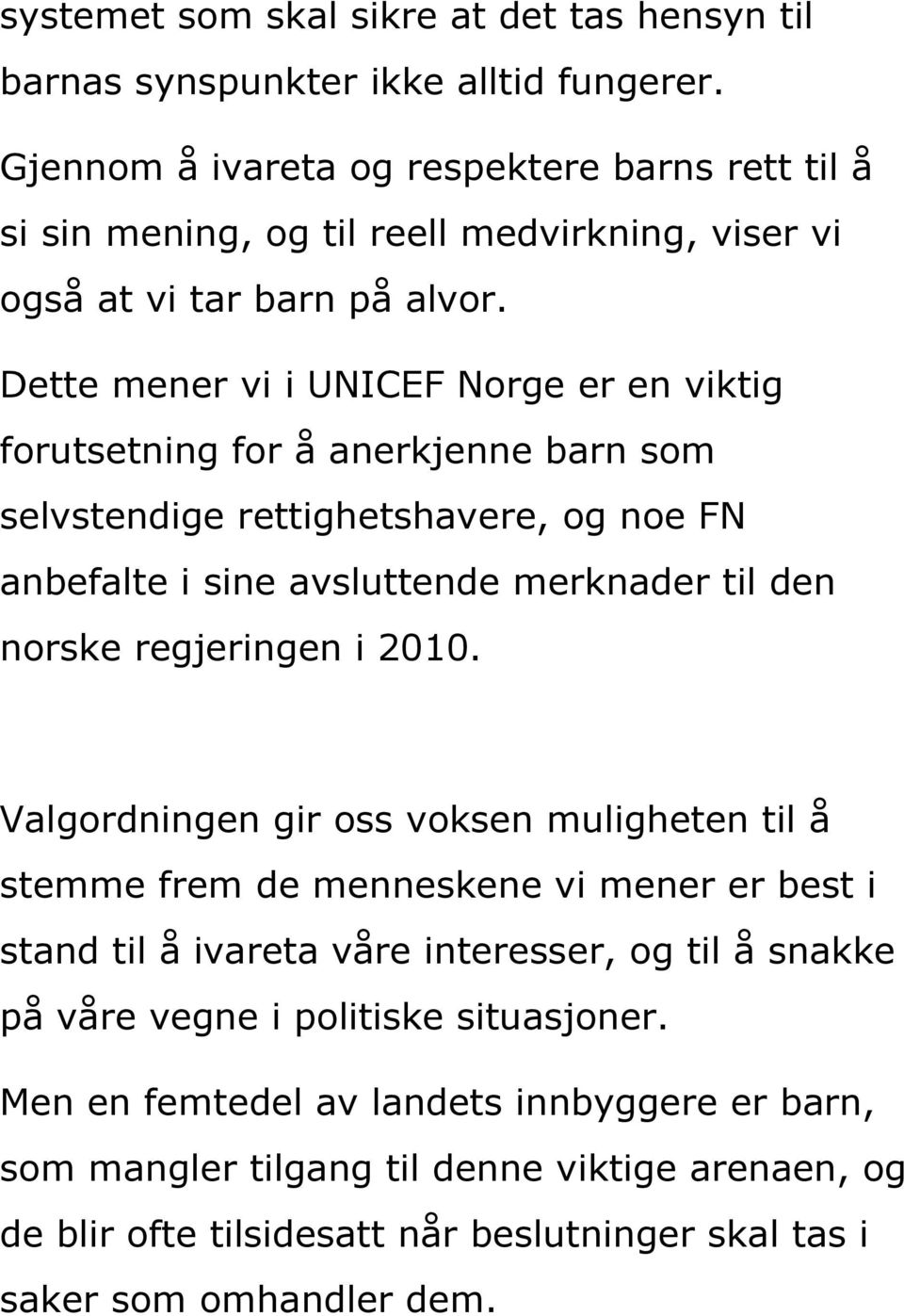 systemet som skal sikre at det tas hensyn til barnas synspunkter ikke alltid fungerer. Gjennom å ivareta og respektere barns rett til å si sin mening, og til reell medvirkning, viser vi også at vi tar barn på alvor.

Dette mener vi i UNICEF Norge er en viktig forutsetning for å anerkjenne barn som selvstendige rettighetshavere, og noe FN anbefalte i sine avsluttende merknader til den norske regjeringen i 2010.

Valgordningen gir oss voksen muligheten til å stemme frem de menneskene vi mener er best i stand til å ivareta våre interesser, og til å snakke på våre vegne i politiske situasjoner.

Men en femtedel av landets innbyggere er barn, som mangler tilgang til denne viktige arenaen, og de blir ofte tilsidesatt når beslutninger skal tas i saker som omhandler dem.